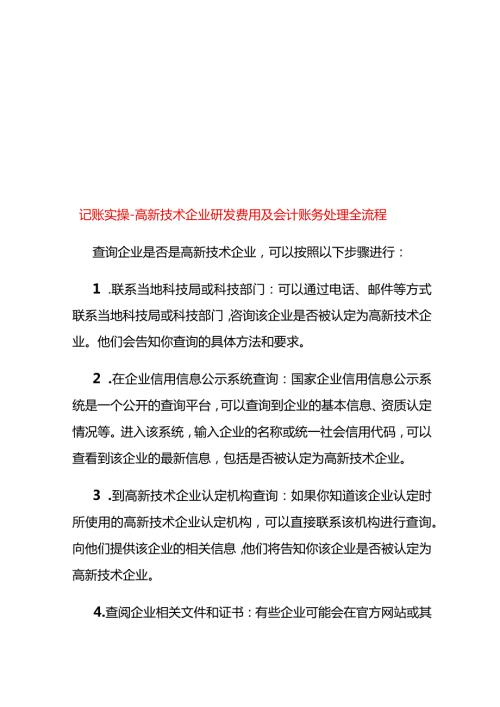 记账实操-高新技术企业研发费用及会计账务处理全流程

查询企业是否是高新技术企业，可以按照以下步骤进行：

1 .联系当地科技局或科技部门：可以通过电话、邮件等方式联系当地科技局或科技部门，咨询该企业是否被认定为高新技术企业。他们会告知你查询的具体方法和要求。

2 .在企业信用信息公示系统查询：国家企业信用信息公示系统是一个公开的查询平台，可以查询到企业的基本信息、资质认定情况等。进入该系统，输入企业的名称或统一社会信用代码，可以查看到该企业的最新信息，包括是否被认定为高新技术企业。

3 .到高新技术企业认定机构查询：如果你知道该企业认定时所使用的高新技术企业认定机构，可以直接联系该机构进行查询。向他们提供该企业的相关信息，他们将告知你该企业是否被认定为高新技术企业。

4.查阅企业相关文件和证书：有些企业可能会在官方网站或其